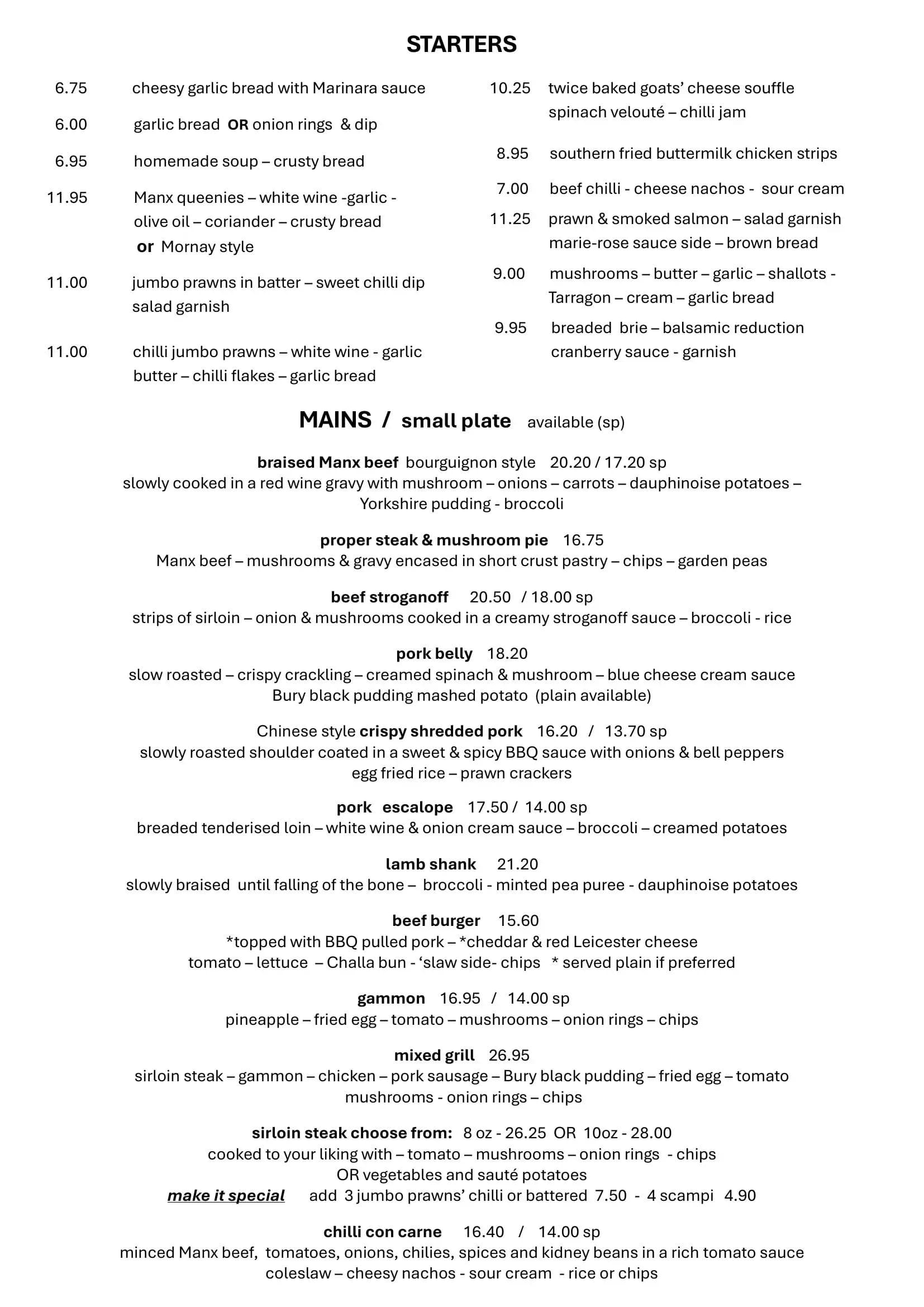 STARTERS

6.75 cheesy garlic bread with Marinara sauce

6.00 garlic bread OR onion rings & dip

6.95 homemade soup – crusty bread

11.95 Manx queenies – white wine -garlic - olive oil – coriander – crusty bread or Mornay style

11.00 jumbo prawns in batter – sweet chilli dip salad garnish

11.00 chilli jumbo prawns – white wine - garlic butter – chilli flakes – garlic bread

10.25 twice baked goats' cheese souffle spinach velouté – chilli jam

8.95 southern fried buttermilk chicken strips

7.00 beef chilli - cheese nachos - sour cream

11.25 prawn & smoked salmon – salad garnish marie-rose sauce side – brown bread

9.00 mushrooms – butter – garlic – shallots - Tarragon – cream – garlic bread

9.95 breaded brie – balsamic reduction cranberry sauce - garnish

MAINS / small plate available (sp)

braised Manx beef bourguignon style 20.20 / 17.20 sp
slowly cooked in a red wine gravy with mushroom – onions – carrots – dauphinoise potatoes – Yorkshire pudding - broccoli

proper steak & mushroom pie 16.75
Manx beef – mushrooms & gravy encased in short crust pastry – chips – garden peas

beef stroganoff 20.50 / 18.00 sp
strips of sirloin – onion & mushrooms cooked in a creamy stroganoff sauce – broccoli - rice

pork belly 18.20
slow roasted – crispy crackling – creamed spinach & mushroom – blue cheese cream sauce
Bury black pudding mashed potato (plain available)

Chinese style crispy shredded pork 16.20 / 13.70 sp
slowly roasted shoulder coated in a sweet & spicy BBQ sauce with onions & bell peppers
egg fried rice – prawn crackers

pork escalope 17.50 / 14.00 sp
breaded tenderised loin – white wine & onion cream sauce – broccoli – creamed potatoes

lamb shank 21.20
slowly braised until falling of the bone – broccoli - minted pea puree - dauphinoise potatoes

beef burger 15.60
*topped with BBQ pulled pork – *cheddar & red Leicester cheese
tomato – lettuce – Challa bun - 'slaw side- chips * served plain if preferred

gammon 16.95 / 14.00 sp
pineapple – fried egg – tomato – mushrooms – onion rings – chips

mixed grill 26.95
sirloin steak – gammon – chicken – pork sausage – Bury black pudding – fried egg – tomato
mushrooms - onion rings – chips

sirloin steak choose from: 8 oz - 26.25 OR 10oz - 28.00
cooked to your liking with – tomato – mushrooms – onion rings - chips
OR vegetables and sauté potatoes
make it special add 3 jumbo prawns' chilli or battered 7.50 - 4 scampi 4.90

chilli con carne 16.40 / 14.00 sp
minced Manx beef, tomatoes, onions, chilies, spices and kidney beans in a rich tomato sauce
coleslaw – cheesy nachos - sour cream - rice or chips